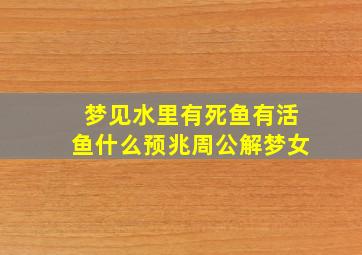 梦见水里有死鱼有活鱼什么预兆周公解梦女